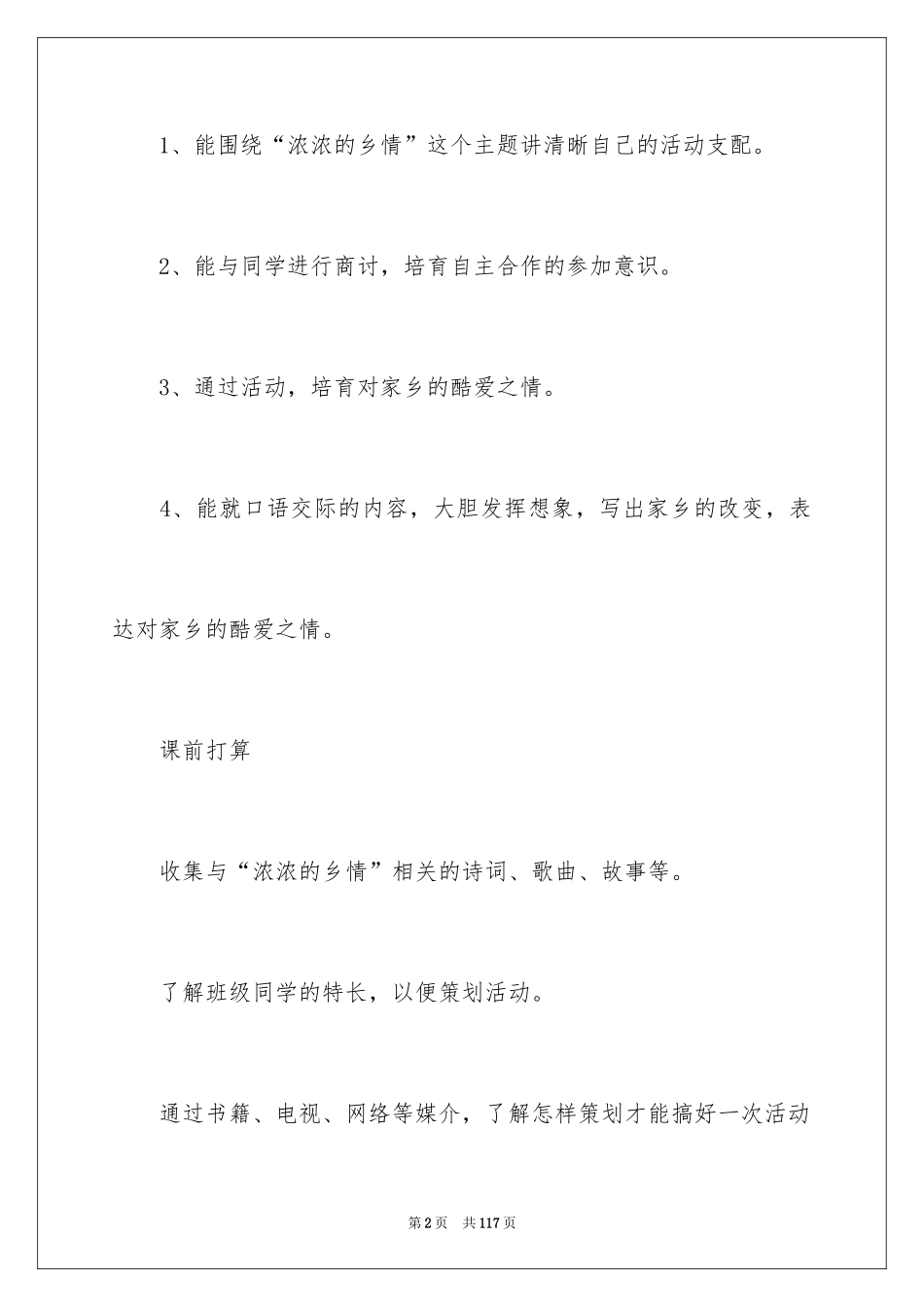 1、能围绕“浓浓的乡情”这个主题讲清晰自己的活动支配。

2、能与同学进行商讨，培育自主合作的参加意识。

3、通过活动，培育对家乡的酷爱之情。

4、能就口语交际的内容，大胆发挥想象，写出家乡的改变，表达对家乡的酷爱之情。

课前打算

收集与“浓浓的乡情”相关的诗词、歌曲、故事等。

了解班级同学的特长，以便策划活动。

通过书籍、电视、网络等媒介，了解怎样策划才能搞好一次活动

第2页 共117页